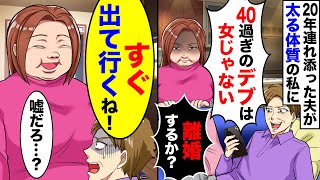 20年連れ添った夫が太る体質の私に

40過ぎのデブは女じゃない

離婚するか？

すぐ出て行くね！

嘘だろ…？